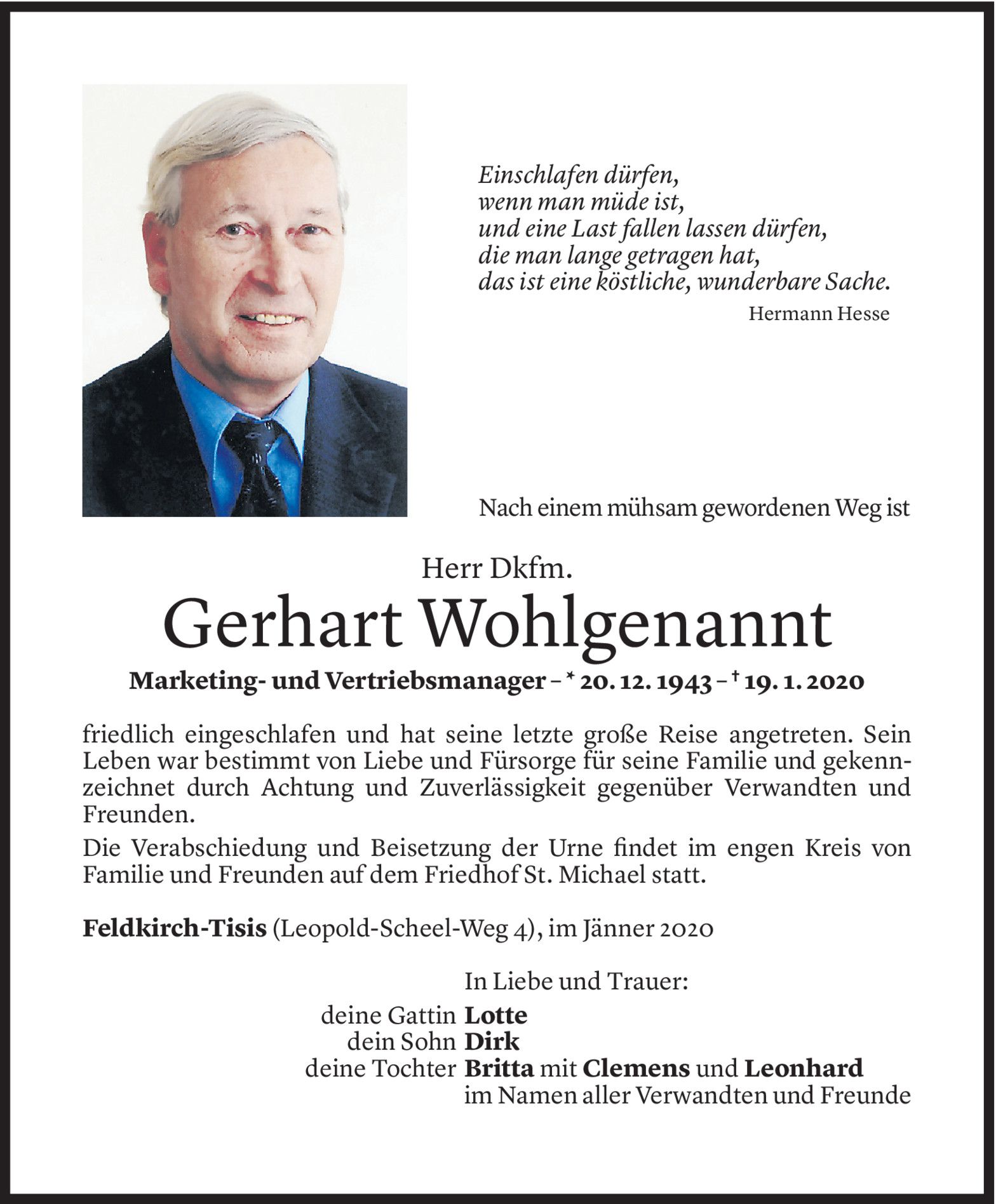 Einschlafen dürfen,
wenn man müde ist,
und eine Last fallen lassen dürfen,
die man lange getragen hat,
das ist eine köstliche, wunderbare Sache.

Hermann Hesse

Nach einem mühsam gewordenen Weg ist

Herr Dkfm.

Gerhart Wohlgenannt

Marketing- und Vertriebsmanager – * 20. 12. 1943 – † 19. 1. 2020

friedlich eingeschlafen und hat seine letzte große Reise angetreten. Sein Leben war bestimmt von Liebe und Fürsorge für seine Familie und gekennzeichnet durch Achtung und Zuverlässigkeit gegenüber Verwandten und Freunden.

Die Verabschiedung und Beisetzung der Urne findet im engen Kreis von Familie und Freunden auf dem Friedhof St. Michael statt.

Feldkirch-Tisis (Leopold-Scheel-Weg 4), im Jänner 2020

In Liebe und Trauer:

deine Gattin Lotte
dein Sohn Dirk
deine Tochter Britta mit Clemens und Leonhard
im Namen aller Verwandten und Freunde